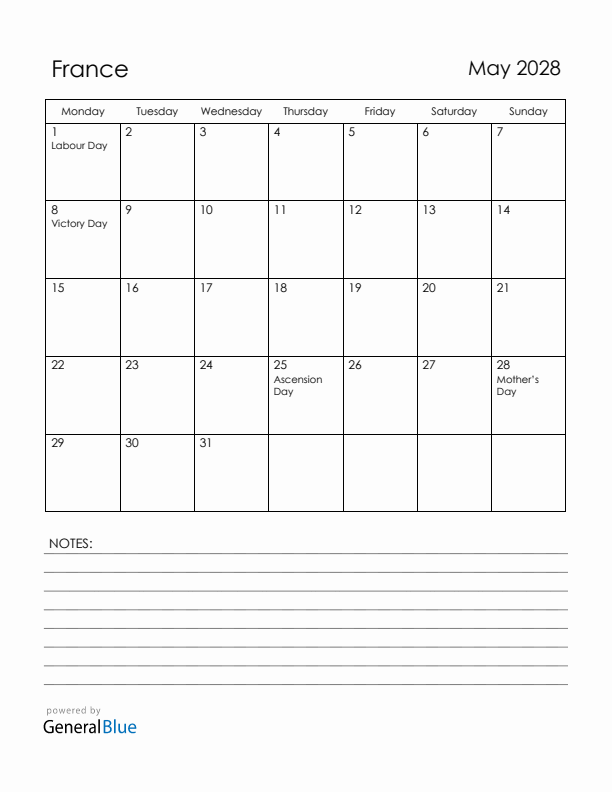 France

May 2028

| Monday | Tuesday | Wednesday | Thursday | Friday | Saturday | Sunday |
|---|---|---|---|---|---|---|
| 1 Labour Day | 2 | 3 | 4 | 5 | 6 | 7 |
| 8 Victory Day | 9 | 10 | 11 | 12 | 13 | 14 |
| 15 | 16 | 17 | 18 | 19 | 20 | 21 |
| 22 | 23 | 24 | 25 Ascension Day | 26 | 27 | 28 Mother's Day |
| 29 | 30 | 31 | | | | |

NOTES:

powered by
GeneralBlue